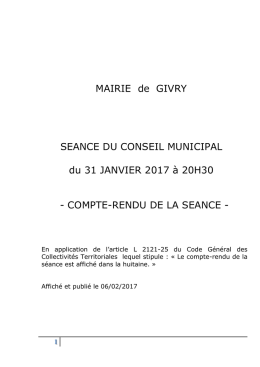 MAIRIE de GIVRY

SEANCE DU CONSEIL MUNICIPAL

du 31 JANVIER 2017 à 20H30

- COMPTE-RENDU DE LA SEANCE -

En application de l'article L 2121-25 du Code Général des Collectivités Territoriales lequel stipule : « Le compte-rendu de la séance est affiché dans la huitaine. »

Affiché et publié le 06/02/2017

1